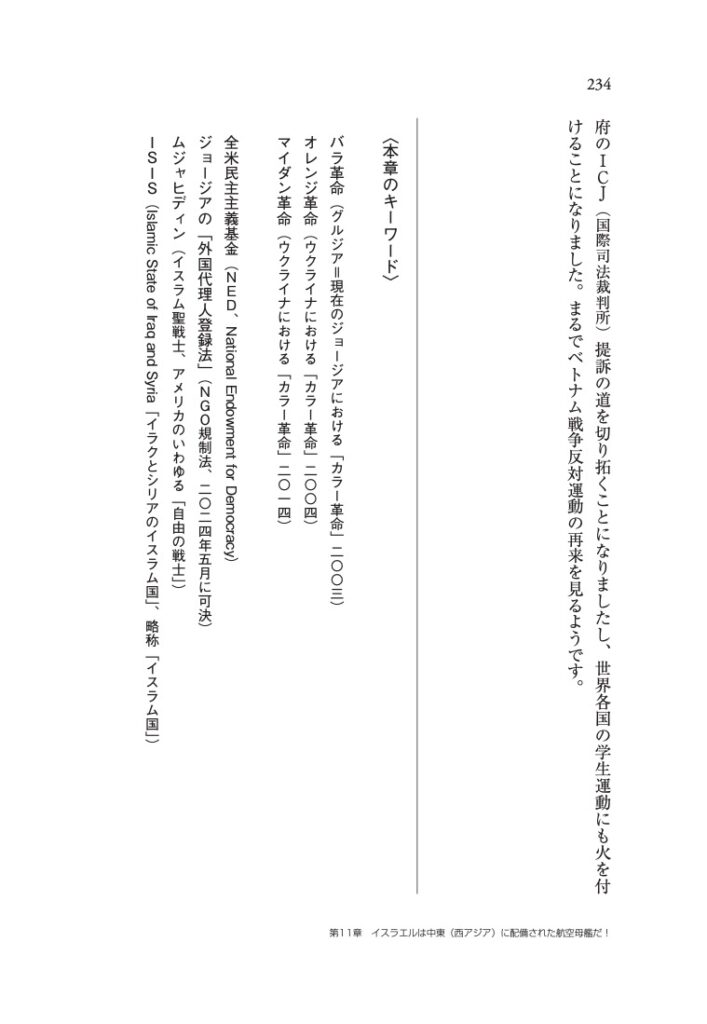 234

府のＩＣＪ（国際司法裁判所）提訴の道を切り拓くことになりましたし、世界各国の学生運動にも火を付けることになりました。まるでベトナム戦争反対運動の再来を見るようです。

〈本章のキーワード〉

バラ革命（グルジア＝現在のジョージアにおける「カラー革命」二〇〇三）
オレンジ革命（ウクライナにおける「カラー革命」二〇〇四）
マイダン革命（ウクライナにおける「カラー革命」二〇一四）

全米民主主義基金（ＮＥＤ、National Endowment for Democracy）
ジョージアの「外国代理人登録法」（ＮＧＯ規制法、二〇二四年五月に可決）
ムジャヒディン（イスラム聖戦士、アメリカのいわゆる「自由の戦士」）
ＩＳＩＳ（Islamic State of Iraq and Syria「イラクとシリアのイスラム国」、略称「イスラム国」）

第11章　イスラエルは中東（西アジア）に配備された航空母艦だ！